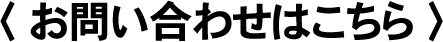 〈 お問い合わせはこちら 〉